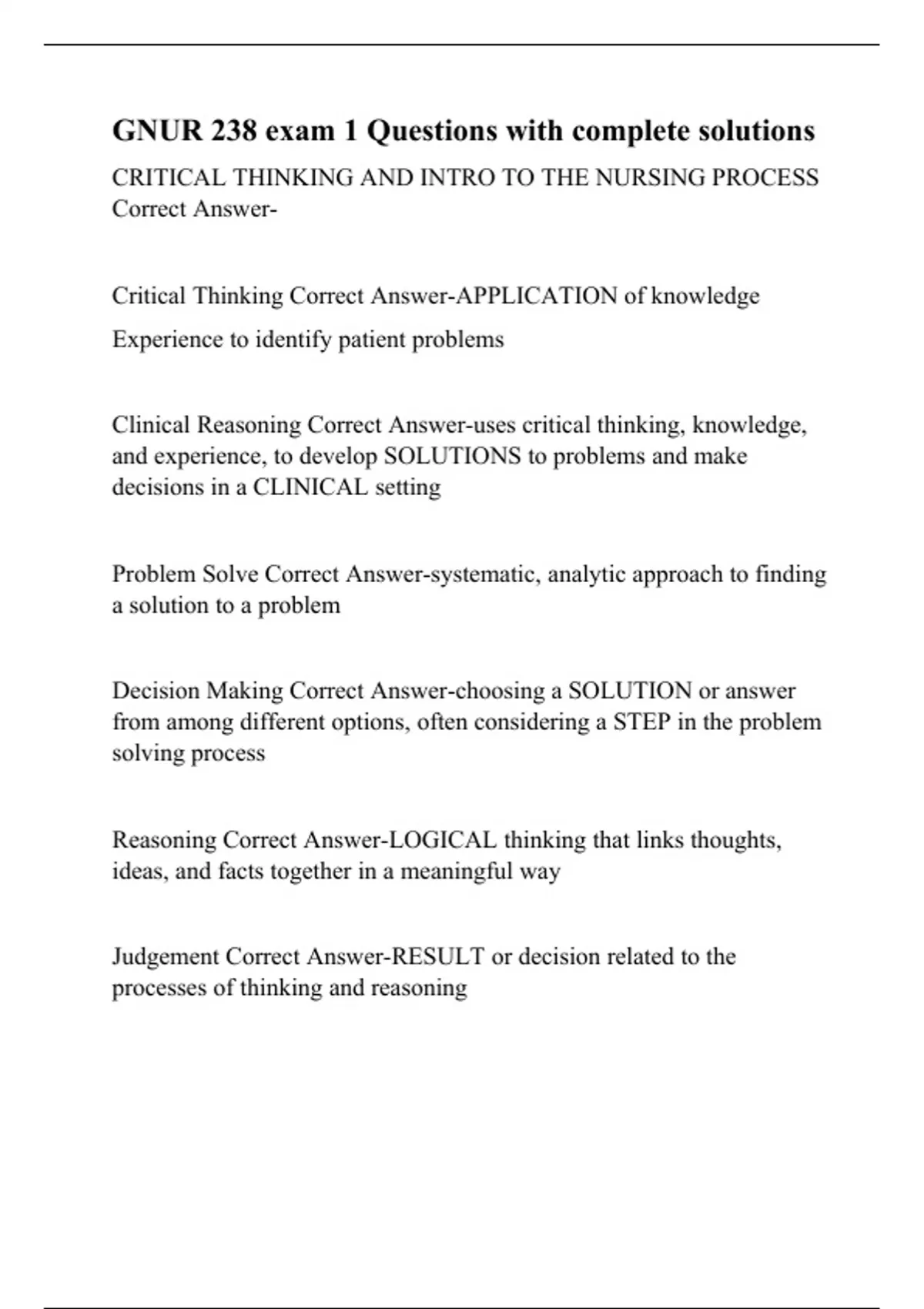 GNUR 238 exam 1 Questions with complete solutions

CRITICAL THINKING AND INTRO TO THE NURSING PROCESS Correct Answer-

Critical Thinking Correct Answer-APPLICATION of knowledge

Experience to identify patient problems

Clinical Reasoning Correct Answer-uses critical thinking, knowledge, and experience, to develop SOLUTIONS to problems and make decisions in a CLINICAL setting

Problem Solve Correct Answer-systematic, analytic approach to finding a solution to a problem

Decision Making Correct Answer-choosing a SOLUTION or answer from among different options, often considering a STEP in the problem solving process

Reasoning Correct Answer-LOGICAL thinking that links thoughts, ideas, and facts together in a meaningful way

Judgement Correct Answer-RESULT or decision related to the processes of thinking and reasoning